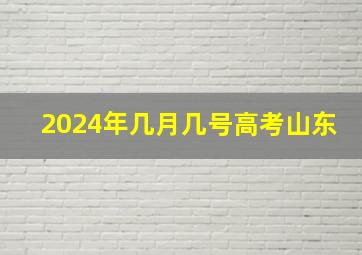 2024年几月几号高考山东